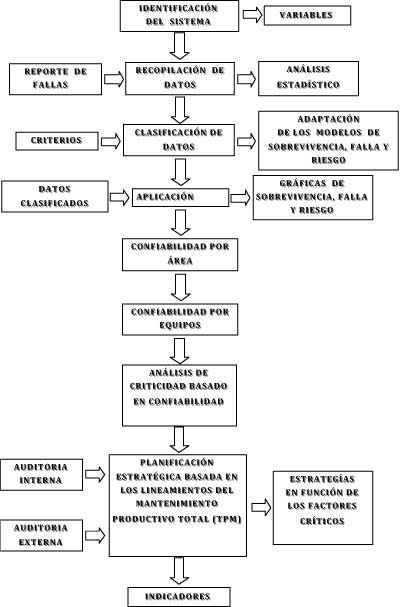 IDENTIFICACIÓN DEL SISTEMA

VARIABLES

REPORTE DE FALLAS

RECOPILACIÓN DE DATOS

ANÁLISIS ESTADÍSTICO

CRITERIOS

CLASIFICACIÓN DE DATOS

ADAPTACIÓN DE LOS MODELOS DE SOBREVIVENCIA, FALLA Y RIESGO

DATOS CLASIFICADOS

APLICACIÓN

GRÁFICAS DE SOBREVIVENCIA, FALLA Y RIESGO

CONFIABILIDAD POR ÁREA

CONFIABILIDAD POR EQUIPOS

ANÁLISIS DE CRITICIDAD BASADO EN CONFIABILIDAD

AUDITORIA INTERNA

AUDITORIA EXTERNA

PLANIFICACIÓN ESTRATÉGICA BASADA EN LOS LINEAMIENTOS DEL MANTENIMIENTO PRODUCTIVO TOTAL (TPM)

ESTRATEGÍAS EN FUNCIÓN DE LOS FACTORES CRÍTICOS

INDICADORES